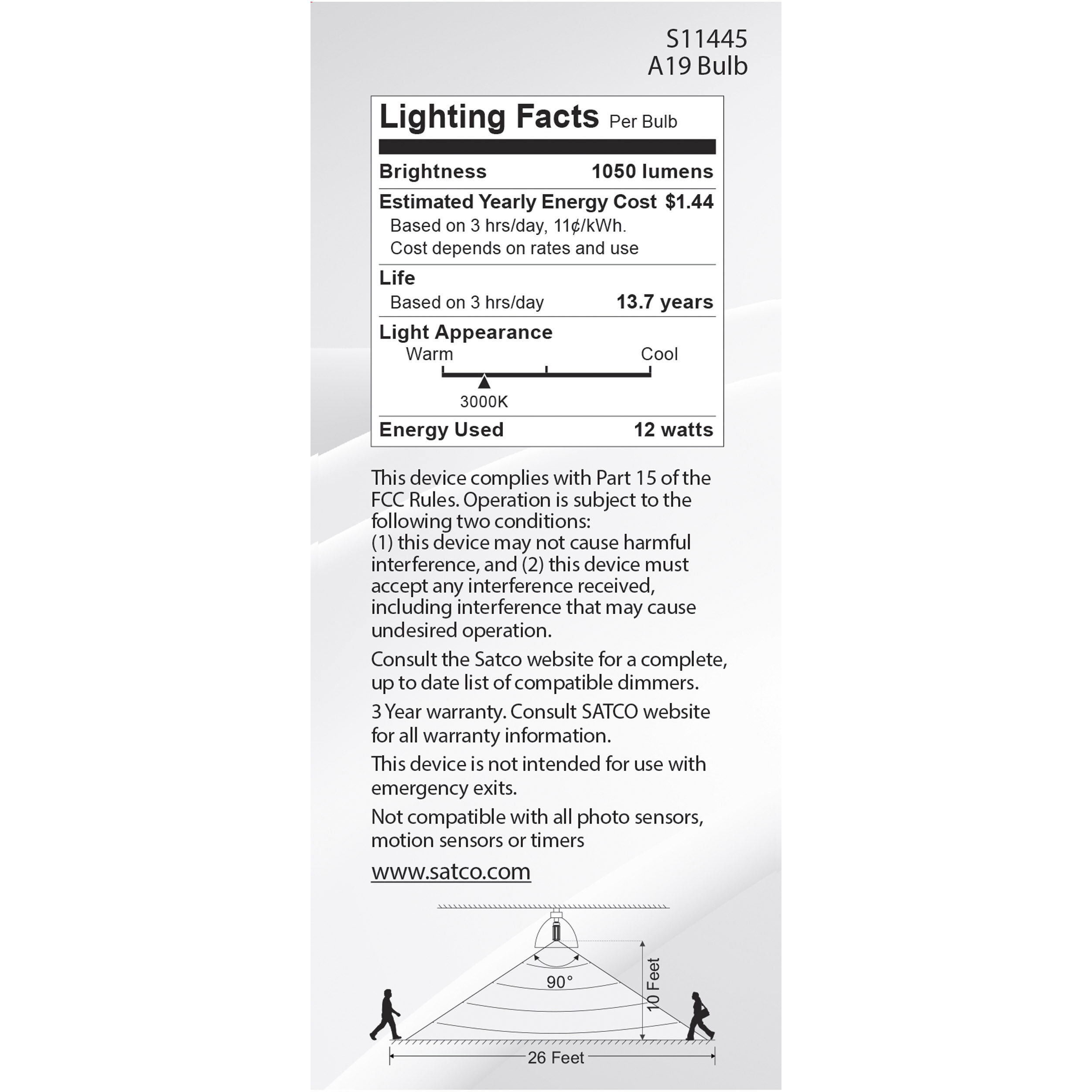 S11445
A19 Bulb

Lighting Facts Per Bulb

Brightness 1050 lumens

Estimated Yearly Energy Cost $1.44
Based on 3 hrs/day, 11¢/kWh.
Cost depends on rates and use

Life
Based on 3 hrs/day 13.7 years

Light Appearance
Warm Cool
3000K

Energy Used 12 watts

This device complies with Part 15 of the FCC Rules. Operation is subject to the following two conditions:
(1) this device may not cause harmful interference, and (2) this device must accept any interference received, including interference that may cause undesired operation.

Consult the Satco website for a complete, up to date list of compatible dimmers.

3 Year warranty. Consult SATCO website for all warranty information.

This device is not intended for use with emergency exits.

Not compatible with all photo sensors, motion sensors or timers

www.satco.com

90°
10 Feet
26 Feet